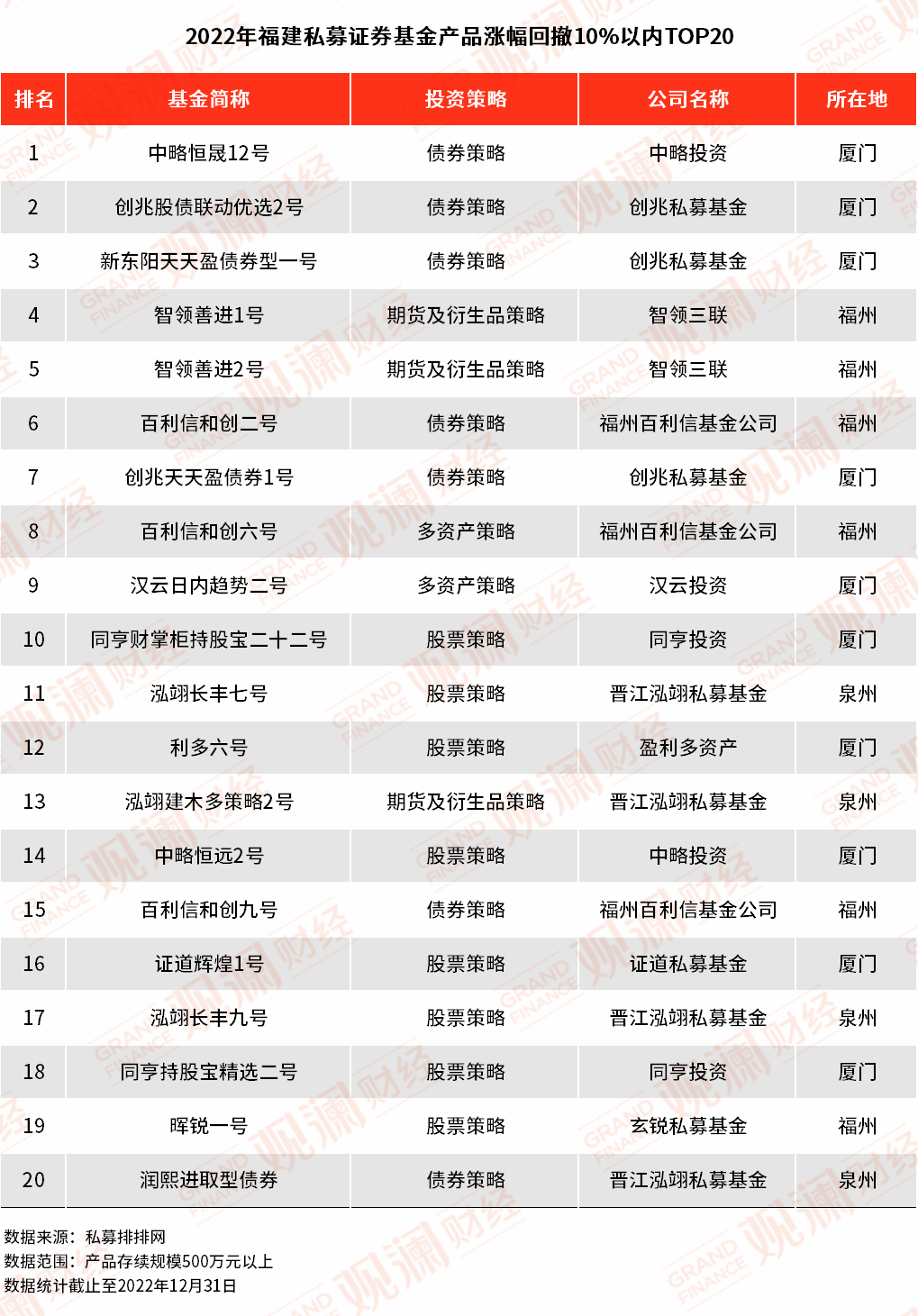 2022年福建私募证券基金产品涨幅回撤10%以内TOP20

| 排名 | 基金简称 | 投资策略 | 公司名称 | 所在地 |
|---|---|---|---|---|
| 1 | 中略恒晟12号 | 债券策略 | 中略投资 | 厦门 |
| 2 | 创兆股债联动优选2号 | 债券策略 | 创兆私募基金 | 厦门 |
| 3 | 新东阳天天盈债券型一号 | 债券策略 | 创兆私募基金 | 厦门 |
| 4 | 智领善进1号 | 期货及衍生品策略 | 智领三联 | 福州 |
| 5 | 智领善进2号 | 期货及衍生品策略 | 智领三联 | 福州 |
| 6 | 百利信和创二号 | 债券策略 | 福州百利信基金公司 | 福州 |
| 7 | 创兆天天盈债券1号 | 债券策略 | 创兆私募基金 | 厦门 |
| 8 | 百利信和创六号 | 多资产策略 | 福州百利信基金公司 | 福州 |
| 9 | 汉云日内趋势二号 | 多资产策略 | 汉云投资 | 厦门 |
| 10 | 同亨财掌柜持股宝二十二号 | 股票策略 | 同亨投资 | 厦门 |
| 11 | 泓翊长丰七号 | 股票策略 | 晋江泓翊私募基金 | 泉州 |
| 12 | 利多六号 | 股票策略 | 盈利多资产 | 厦门 |
| 13 | 泓翊建木多策略2号 | 期货及衍生品策略 | 晋江泓翊私募基金 | 泉州 |
| 14 | 中略恒远2号 | 股票策略 | 中略投资 | 厦门 |
| 15 | 百利信和创九号 | 债券策略 | 福州百利信基金公司 | 福州 |
| 16 | 证道辉煌1号 | 股票策略 | 证道私募基金 | 厦门 |
| 17 | 泓翊长丰九号 | 股票策略 | 晋江泓翊私募基金 | 泉州 |
| 18 | 同亨持股宝精选二号 | 股票策略 | 同亨投资 | 厦门 |
| 19 | 晖锐一号 | 股票策略 | 玄锐私募基金 | 福州 |
| 20 | 润熙进取型债券 | 债券策略 | 晋江泓翊私募基金 | 泉州 |

数据来源：私募排排网
数据范围：产品存续规模500万元以上
数据统计截止至2022年12月31日